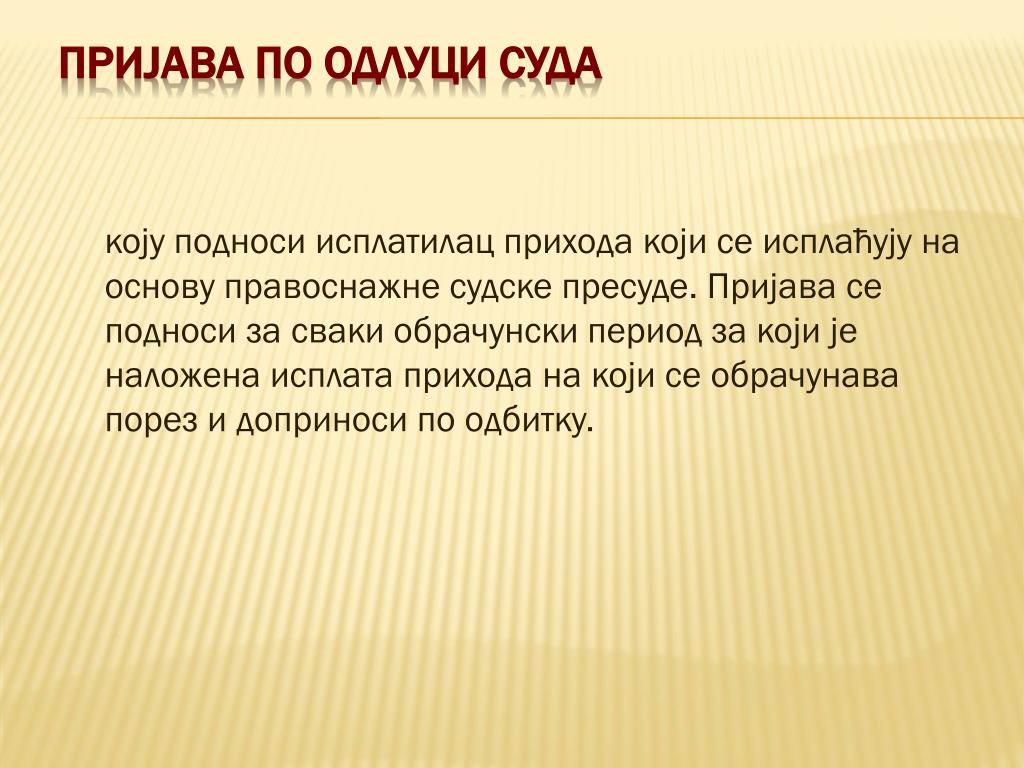 ПРИЈАВА ПО ОДЛУЦИ СУДА

коју подноси исплатилац прихода који се исплаћују на основу правоснажне судске пресуде. Пријава се подноси за сваки обрачунски период за који је наложена исплата прихода на који се обрачунава порез и доприноси по одбитку.